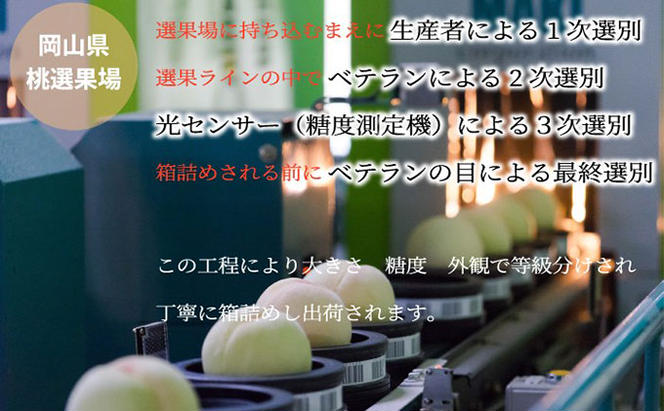 岡山県
桃選果場

選果場に持ち込むまえに 生産者による１次選別

選果ラインの中で ベテランによる２次選別

光センサー（糖度測定機）による３次選別

箱詰めされる前に ベテランの目による最終選別

この工程により大きさ　糖度　外観で等級分けされ

丁寧に箱詰めし出荷されます。